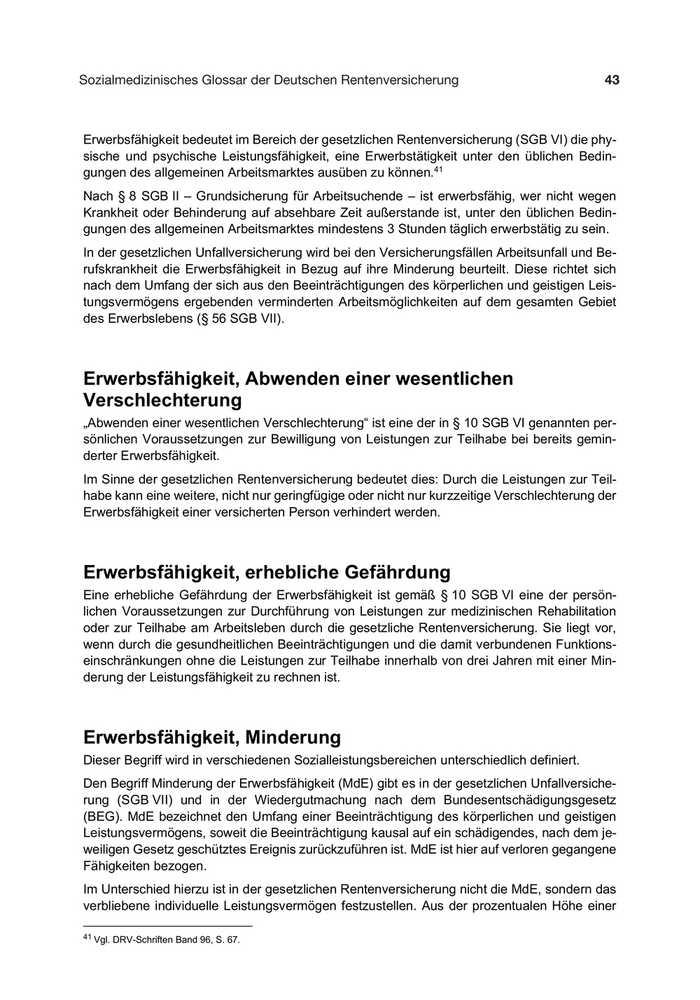 Sozialmedizinisches Glossar der Deutschen Rentenversicherung 43

Erwerbsfähigkeit bedeutet im Bereich der gesetzlichen Rentenversicherung (SGB VI) die physische und psychische Leistungsfähigkeit, eine Erwerbstätigkeit unter den üblichen Bedingungen des allgemeinen Arbeitsmarktes ausüben zu können.$^{41}$

Nach § 8 SGB II – Grundsicherung für Arbeitsuchende – ist erwerbsfähig, wer nicht wegen Krankheit oder Behinderung auf absehbare Zeit außerstande ist, unter den üblichen Bedingungen des allgemeinen Arbeitsmarktes mindestens 3 Stunden täglich erwerbstätig zu sein.

In der gesetzlichen Unfallversicherung wird bei den Versicherungsfällen Arbeitsunfall und Berufskrankheit die Erwerbsfähigkeit in Bezug auf ihre Minderung beurteilt. Diese richtet sich nach dem Umfang der sich aus den Beeinträchtigungen des körperlichen und geistigen Leistungsvermögens ergebenden verminderten Arbeitsmöglichkeiten auf dem gesamten Gebiet des Erwerbslebens (§ 56 SGB VII).

Erwerbsfähigkeit, Abwenden einer wesentlichen Verschlechterung

„Abwenden einer wesentlichen Verschlechterung“ ist eine der in § 10 SGB VI genannten persönlichen Voraussetzungen zur Bewilligung von Leistungen zur Teilhabe bei bereits geminderter Erwerbsfähigkeit.

Im Sinne der gesetzlichen Rentenversicherung bedeutet dies: Durch die Leistungen zur Teilhabe kann eine weitere, nicht nur geringfügige oder nicht nur kurzzeitige Verschlechterung der Erwerbsfähigkeit einer versicherten Person verhindert werden.

Erwerbsfähigkeit, erhebliche Gefährdung

Eine erhebliche Gefährdung der Erwerbsfähigkeit ist gemäß § 10 SGB VI eine der persönlichen Voraussetzungen zur Durchführung von Leistungen zur medizinischen Rehabilitation oder zur Teilhabe am Arbeitsleben durch die gesetzliche Rentenversicherung. Sie liegt vor, wenn durch die gesundheitlichen Beeinträchtigungen und die damit verbundenen Funktionseinschränkungen ohne die Leistungen zur Teilhabe innerhalb von drei Jahren mit einer Minderung der Leistungsfähigkeit zu rechnen ist.

Erwerbsfähigkeit, Minderung

Dieser Begriff wird in verschiedenen Sozialleistungsbereichen unterschiedlich definiert.

Den Begriff Minderung der Erwerbsfähigkeit (MdE) gibt es in der gesetzlichen Unfallversicherung (SGB VII) und in der Wiedergutmachung nach dem Bundesentschädigungsgesetz (BEG). MdE bezeichnet den Umfang einer Beeinträchtigung des körperlichen und geistigen Leistungsvermögens, soweit die Beeinträchtigung kausal auf ein schädigendes, nach dem jeweiligen Gesetz geschütztes Ereignis zurückzuführen ist. MdE ist hier auf verloren gegangene Fähigkeiten bezogen.

Im Unterschied hierzu ist in der gesetzlichen Rentenversicherung nicht die MdE, sondern das verbliebene individuelle Leistungsvermögen festzustellen. Aus der prozentualen Höhe einer

$^{41}$ Vgl. DRV-Schriften Band 96, S. 67.